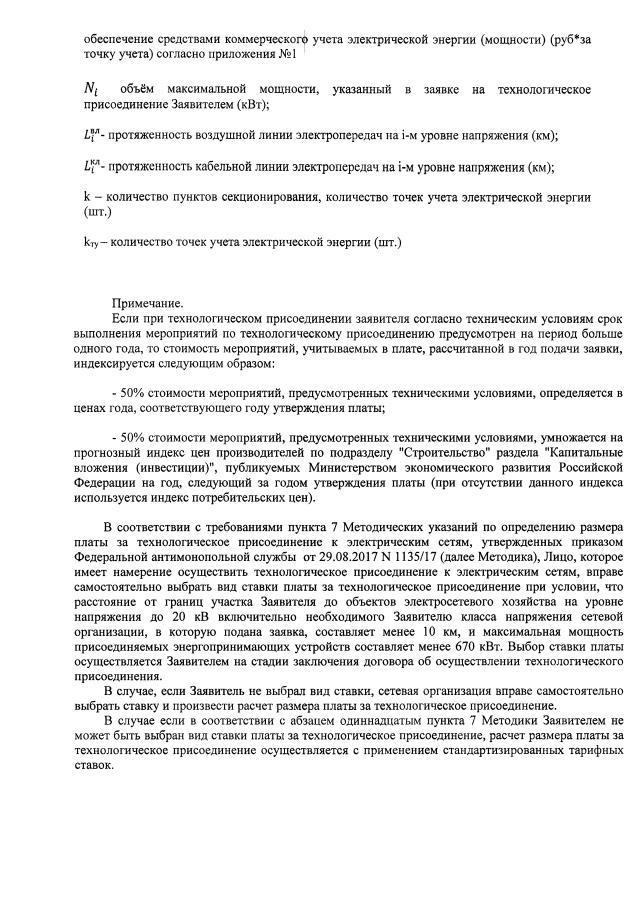 обеспечение средствами коммерческого учета электрической энергии (мощности) (руб*за точку учета) согласно приложения №1

$N_i$ объём максимальной мощности, указанный в заявке на технологическое присоединение Заявителем (кВт);

$L_i^{вл}$- протяженность воздушной линии электропередач на i-м уровне напряжения (км);

$L_i^{кл}$- протяженность кабельной линии электропередач на i-м уровне напряжения (км);

k – количество пунктов секционирования, количество точек учета электрической энергии (шт.)

$k_{ту}$ – количество точек учета электрической энергии (шт.)

Примечание.

Если при технологическом присоединении заявителя согласно техническим условиям срок выполнения мероприятий по технологическому присоединению предусмотрен на период больше одного года, то стоимость мероприятий, учитываемых в плате, рассчитанной в год подачи заявки, индексируется следующим образом:

- 50% стоимости мероприятий, предусмотренных техническими условиями, определяется в ценах года, соответствующего году утверждения платы;

- 50% стоимости мероприятий, предусмотренных техническими условиями, умножается на прогнозный индекс цен производителей по подразделу "Строительство" раздела "Капитальные вложения (инвестиции)", публикуемых Министерством экономического развития Российской Федерации на год, следующий за годом утверждения платы (при отсутствии данного индекса используется индекс потребительских цен).

В соответствии с требованиями пункта 7 Методических указаний по определению размера платы за технологическое присоединение к электрическим сетям, утвержденных приказом Федеральной антимонопольной службы от 29.08.2017 N 1135/17 (далее Методика), Лицо, которое имеет намерение осуществить технологическое присоединение к электрическим сетям, вправе самостоятельно выбрать вид ставки платы за технологическое присоединение при условии, что расстояние от границ участка Заявителя до объектов электросетевого хозяйства на уровне напряжения до 20 кВ включительно необходимого Заявителю класса напряжения сетевой организации, в которую подана заявка, составляет менее 10 км, и максимальная мощность присоединяемых энергопринимающих устройств составляет менее 670 кВт. Выбор ставки платы осуществляется Заявителем на стадии заключения договора об осуществлении технологического присоединения.

В случае, если Заявитель не выбрал вид ставки, сетевая организация вправе самостоятельно выбрать ставку и произвести расчет размера платы за технологическое присоединение.

В случае если в соответствии с абзацем одиннадцатым пункта 7 Методики Заявителем не может быть выбран вид ставки платы за технологическое присоединение, расчет размера платы за технологическое присоединение осуществляется с применением стандартизированных тарифных ставок.